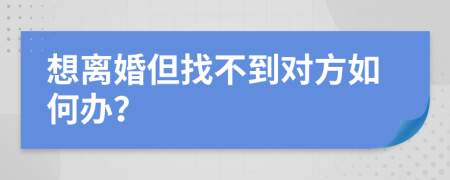 想离婚但找不到对方如何办?